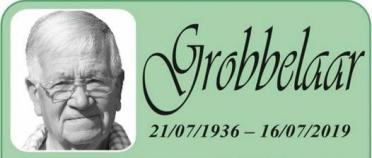 Grobbelaar

21/07/1936 – 16/07/2019